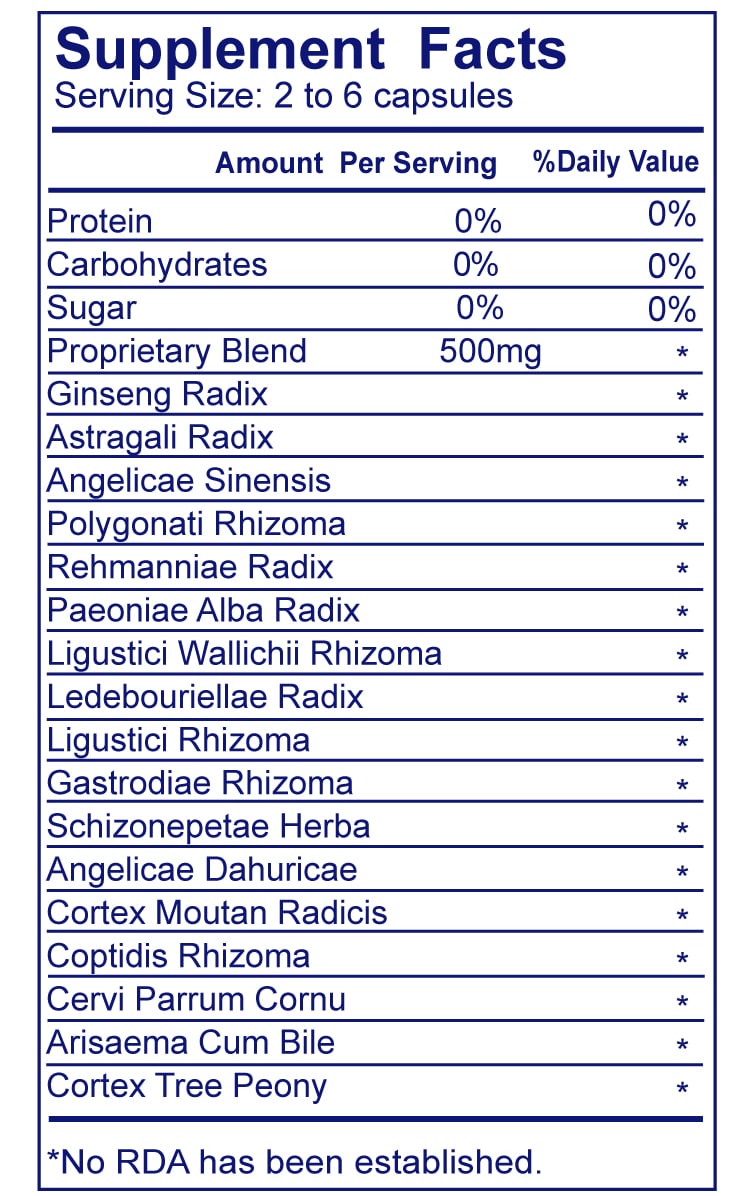 Supplement Facts
Serving Size: 2 to 6 capsules

| | Amount Per Serving | %Daily Value |
|---|---|---|
| Protein | 0% | 0% |
| Carbohydrates | 0% | 0% |
| Sugar | 0% | 0% |
| Proprietary Blend | 500mg | * |
| Ginseng Radix | | * |
| Astragali Radix | | * |
| Angelicae Sinensis | | * |
| Polygonati Rhizoma | | * |
| Rehmanniae Radix | | * |
| Paeoniae Alba Radix | | * |
| Ligustici Wallichii Rhizoma | | * |
| Ledebouriellae Radix | | * |
| Ligustici Rhizoma | | * |
| Gastrodiae Rhizoma | | * |
| Schizonepetae Herba | | * |
| Angelicae Dahuricae | | * |
| Cortex Moutan Radicis | | * |
| Coptidis Rhizoma | | * |
| Cervi Parrum Cornu | | * |
| Arisaema Cum Bile | | * |
| Cortex Tree Peony | | * |

*No RDA has been established.